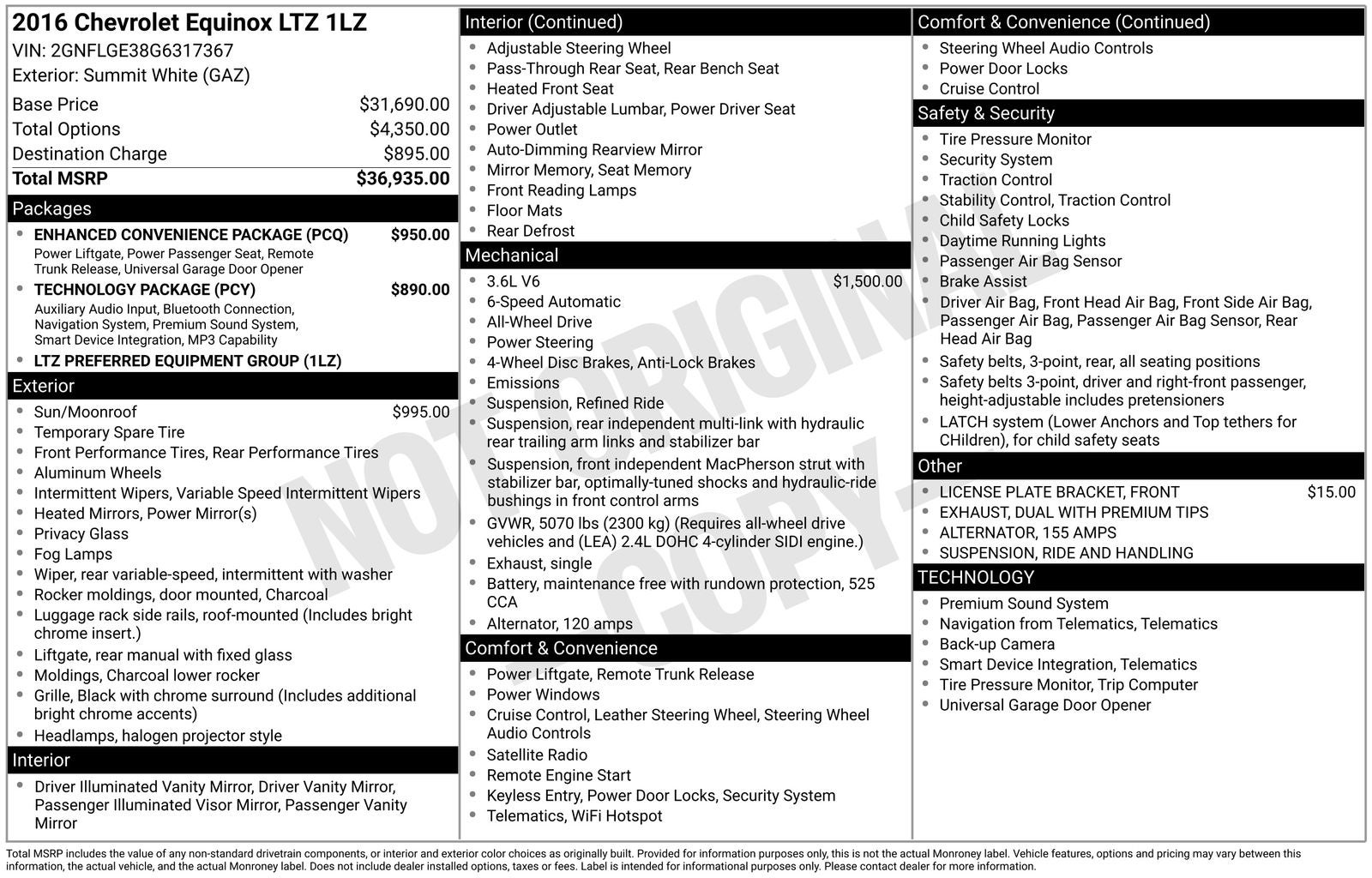 2016 Chevrolet Equinox LTZ 1LZ
VIN: 2GNFLGE38G6317367
Exterior: Summit White (GAZ)

Base Price $31,690.00
Total Options $4,350.00
Destination Charge $895.00
Total MSRP $36,935.00

Packages
• ENHANCED CONVENIENCE PACKAGE (PCQ) $950.00
Power Liftgate, Power Passenger Seat, Remote Trunk Release, Universal Garage Door Opener
• TECHNOLOGY PACKAGE (PCY) $890.00
Auxiliary Audio Input, Bluetooth Connection, Navigation System, Premium Sound System, Smart Device Integration, MP3 Capability
• LTZ PREFERRED EQUIPMENT GROUP (1LZ)

Exterior
• Sun/Moonroof $995.00
• Temporary Spare Tire
• Front Performance Tires, Rear Performance Tires
• Aluminum Wheels
• Intermittent Wipers, Variable Speed Intermittent Wipers
• Heated Mirrors, Power Mirror(s)
• Privacy Glass
• Fog Lamps
• Wiper, rear variable-speed, intermittent with washer
• Rocker moldings, door mounted, Charcoal
• Luggage rack side rails, roof-mounted (Includes bright chrome insert.)
• Liftgate, rear manual with fixed glass
• Moldings, Charcoal lower rocker
• Grille, Black with chrome surround (Includes additional bright chrome accents)
• Headlamps, halogen projector style

Interior
• Driver Illuminated Vanity Mirror, Driver Vanity Mirror, Passenger Illuminated Visor Mirror, Passenger Vanity Mirror

Interior (Continued)
• Adjustable Steering Wheel
• Pass-Through Rear Seat, Rear Bench Seat
• Heated Front Seat
• Driver Adjustable Lumbar, Power Driver Seat
• Power Outlet
• Auto-Dimming Rearview Mirror
• Mirror Memory, Seat Memory
• Front Reading Lamps
• Floor Mats
• Rear Defrost

Mechanical
• 3.6L V6 $1,500.00
• 6-Speed Automatic
• All-Wheel Drive
• Power Steering
• 4-Wheel Disc Brakes, Anti-Lock Brakes
• Emissions
• Suspension, Refined Ride
• Suspension, rear independent multi-link with hydraulic rear trailing arm links and stabilizer bar
• Suspension, front independent MacPherson strut with stabilizer bar, optimally-tuned shocks and hydraulic-ride bushings in front control arms
• GVWR, 5070 lbs (2300 kg) (Requires all-wheel drive vehicles and (LEA) 2.4L DOHC 4-cylinder SIDI engine.)
• Exhaust, single
• Battery, maintenance free with rundown protection, 525 CCA
• Alternator, 120 amps

Comfort & Convenience
• Power Liftgate, Remote Trunk Release
• Power Windows
• Cruise Control, Leather Steering Wheel, Steering Wheel Audio Controls
• Satellite Radio
• Remote Engine Start
• Keyless Entry, Power Door Locks, Security System
• Telematics, WiFi Hotspot

Comfort & Convenience (Continued)
• Steering Wheel Audio Controls
• Power Door Locks
• Cruise Control

Safety & Security
• Tire Pressure Monitor
• Security System
• Traction Control
• Stability Control, Traction Control
• Child Safety Locks
• Daytime Running Lights
• Passenger Air Bag Sensor
• Brake Assist
• Driver Air Bag, Front Head Air Bag, Front Side Air Bag, Passenger Air Bag, Passenger Air Bag Sensor, Rear Head Air Bag
• Safety belts, 3-point, rear, all seating positions
• Safety belts 3-point, driver and right-front passenger, height-adjustable includes pretensioners
• LATCH system (Lower Anchors and Top tethers for CHildren), for child safety seats

Other
• LICENSE PLATE BRACKET, FRONT $15.00
• EXHAUST, DUAL WITH PREMIUM TIPS
• ALTERNATOR, 155 AMPS
• SUSPENSION, RIDE AND HANDLING

TECHNOLOGY
• Premium Sound System
• Navigation from Telematics, Telematics
• Back-up Camera
• Smart Device Integration, Telematics
• Tire Pressure Monitor, Trip Computer
• Universal Garage Door Opener

Total MSRP includes the value of any non-standard drivetrain components, or interior and exterior color choices as originally built. Provided for information purposes only, this is not the actual Monroney label. Vehicle features, options and pricing may vary between this information, the actual vehicle, and the actual Monroney label. Does not include dealer installed options, taxes or fees. Label is intended for informational purposes only. Please contact dealer for more information.

NOT ORIGINAL COPY